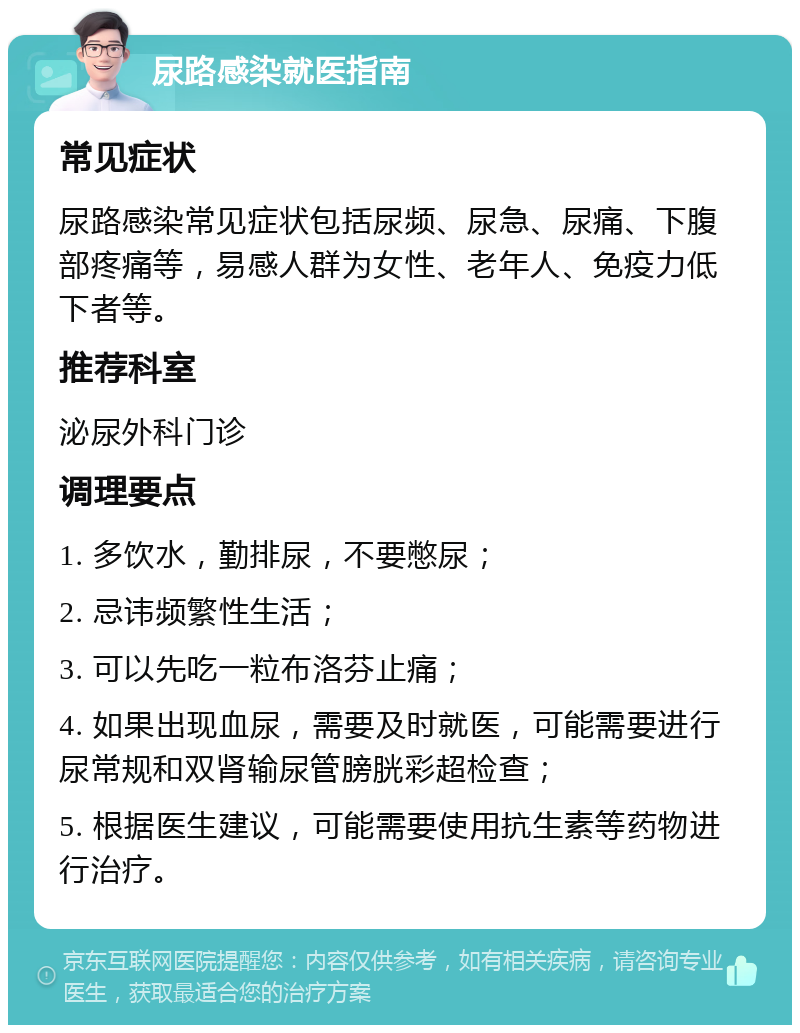 尿路感染就医指南

常见症状

尿路感染常见症状包括尿频、尿急、尿痛、下腹部疼痛等，易感人群为女性、老年人、免疫力低下者等。

推荐科室

泌尿外科门诊

调理要点

1. 多饮水，勤排尿，不要憋尿；

2. 忌讳频繁性生活；

3. 可以先吃一粒布洛芬止痛；

4. 如果出现血尿，需要及时就医，可能需要进行尿常规和双肾输尿管膀胱彩超检查；

5. 根据医生建议，可能需要使用抗生素等药物进行治疗。

京东互联网医院提醒您：内容仅供参考，如有相关疾病，请咨询专业医生，获取最适合您的治疗方案